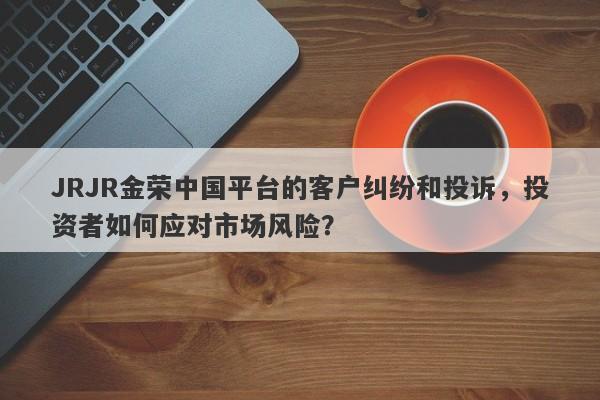 JRJR金荣中国平台的客户纠纷和投诉，投资者如何应对市场风险？